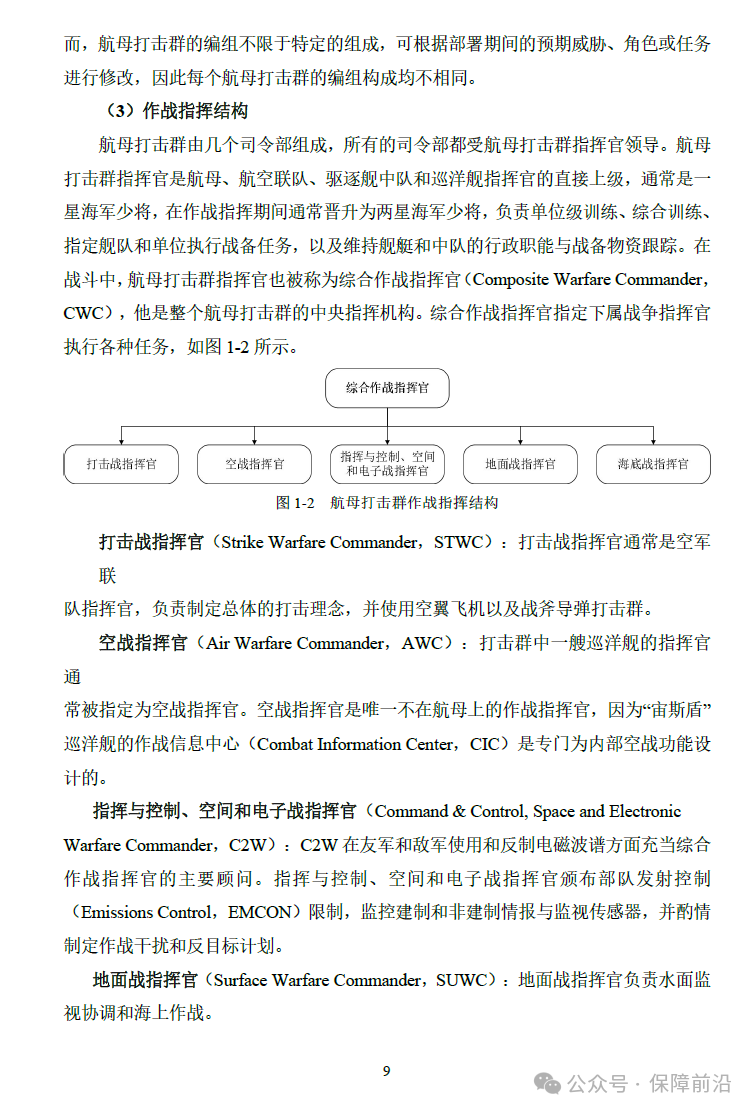 而，航母打击群的编组不限于特定的组成，可根据部署期间的预期威胁、角色或任务进行修改，因此每个航母打击群的编组构成均不相同。

（3）作战指挥结构

航母打击群由几个司令部组成，所有的司令部都受航母打击群指挥官领导。航母打击群指挥官是航母、航空联队、驱逐舰中队和巡洋舰指挥官的直接上级，通常是一星海军少将，在作战指挥期间通常晋升为两星海军少将，负责单位级训练、综合训练、指定舰队和单位执行战备任务，以及维持舰艇和中队的行政职能与战备物资跟踪。在战斗中，航母打击群指挥官也被称为综合作战指挥官（Composite Warfare Commander，CWC），他是整个航母打击群的中央指挥机构。综合作战指挥官指定下属战争指挥官执行各种任务，如图 1-2 所示。

综合作战指挥官

打击战指挥官

空战指挥官

指挥与控制、空间和电子战指挥官

地面战指挥官

海底战指挥官

图 1-2 航母打击群作战指挥结构

打击战指挥官（Strike Warfare Commander，STWC）：打击战指挥官通常是空军联

队指挥官，负责制定总体的打击理念，并使用空翼飞机以及战斧导弹打击群。

空战指挥官（Air Warfare Commander，AWC）：打击群中一艘巡洋舰的指挥官通

常被指定为空战指挥官。空战指挥官是唯一不在航母上的作战指挥官，因为“宙斯盾”巡洋舰的作战信息中心（Combat Information Center，CIC）是专门为内部空战功能设计的。

指挥与控制、空间和电子战指挥官（Command & Control, Space and Electronic Warfare Commander，C2W）：C2W 在友军和敌军使用和反制电磁波谱方面充当综合作战指挥官的主要顾问。指挥与控制、空间和电子战指挥官颁布部队发射控制（Emissions Control，EMCON）限制，监控建制和非建制情报与监视传感器，并酌情制定作战干扰和反目标计划。

地面战指挥官（Surface Warfare Commander，SUWC）：地面战指挥官负责水面监视协调和海上作战。

9

公众号 · 保障前沿